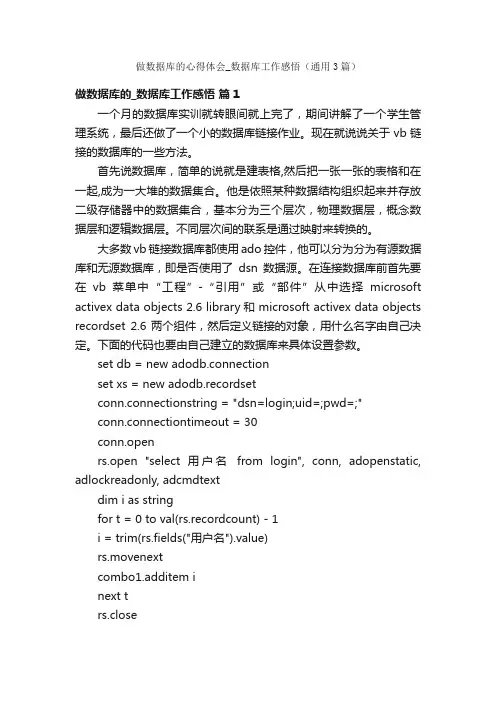 做数据库的心得体会_数据库工作感悟（通用3篇）

做数据库的_数据库工作感悟 篇1

一个月的数据库实训就转眼间就上完了，期间讲解了一个学生管理系统，最后还做了一个小的数据库链接作业。现在就说说关于 vb 链接的数据库的一些方法。

首先说数据库，简单的说就是建表格,然后把一张一张的表格和在一起,成为一大堆的数据集合。他是依照某种数据结构组织起来并存放二级存储器中的数据集合，基本分为三个层次，物理数据层，概念数据层和逻辑数据层。不同层次间的联系是通过映射来转换的。

大多数 vb 链接数据库都使用 ado 控件，他可以分为分为有源数据库和无源数据库，即是否使用了 dsn 数据源。在连接数据库前首先要在 vb 菜单中“工程”-“引用”或“部件”从中选择 microsoft activex data objects 2.6 library 和 microsoft activex data objects recordset 2.6 两个组件，然后定义链接的对象，用什么名字由自己决定。下面的代码也要由自己建立的数据库来具体设置参数。

set db = new adodb.connection

set xs = new adodb.recordset

conn.connectionstring = "dsn=login;uid=;pwd=;"

conn.connectiontimeout = 30

conn.open

rs.open "select 用户名 from login", conn, adopenstatic, adlockreadonly, adcmdtext

dim i as string

for t = 0 to val(rs.recordcount) - 1

i = trim(rs.fields("用户名").value)

rs.movenext

combo1.additem i

next t

rs.close